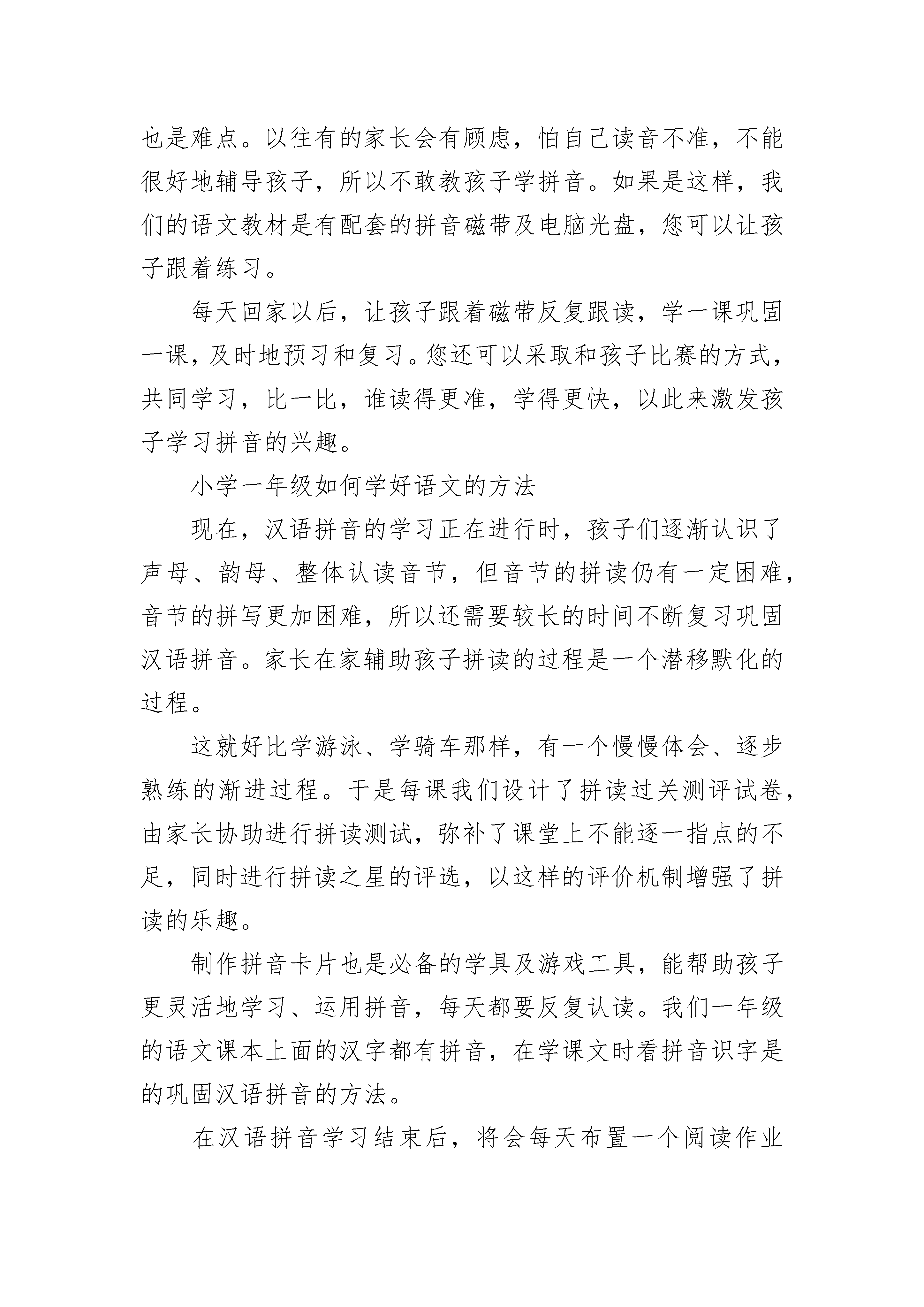 也是难点。以往有的家长会有顾虑，怕自己读音不准，不能很好地辅导孩子，所以不敢教孩子学拼音。如果是这样，我们的语文教材是有配套的拼音磁带及电脑光盘，您可以让孩子跟着练习。

每天回家以后，让孩子跟着磁带反复跟读，学一课巩固一课，及时地预习和复习。您还可以采取和孩子比赛的方式，共同学习，比一比，谁读得更准，学得更快，以此来激发孩子学习拼音的兴趣。

小学一年级如何学好语文的方法

现在，汉语拼音的学习正在进行时，孩子们逐渐认识了声母、韵母、整体认读音节，但音节的拼读仍有一定困难，音节的拼写更加困难，所以还需要较长的时间不断复习巩固汉语拼音。家长在家辅助孩子拼读的过程是一个潜移默化的过程。

这就好比学游泳、学骑车那样，有一个慢慢体会、逐步熟练的渐进过程。于是每课我们设计了拼读过关测评试卷，由家长协助进行拼读测试，弥补了课堂上不能逐一指点的不足，同时进行拼读之星的评选，以这样的评价机制增强了拼读的乐趣。

制作拼音卡片也是必备的学具及游戏工具，能帮助孩子更灵活地学习、运用拼音，每天都要反复认读。我们一年级的语文课本上面的汉字都有拼音，在学课文时看拼音识字是的巩固汉语拼音的方法。

在汉语拼音学习结束后，将会每天布置一个阅读作业